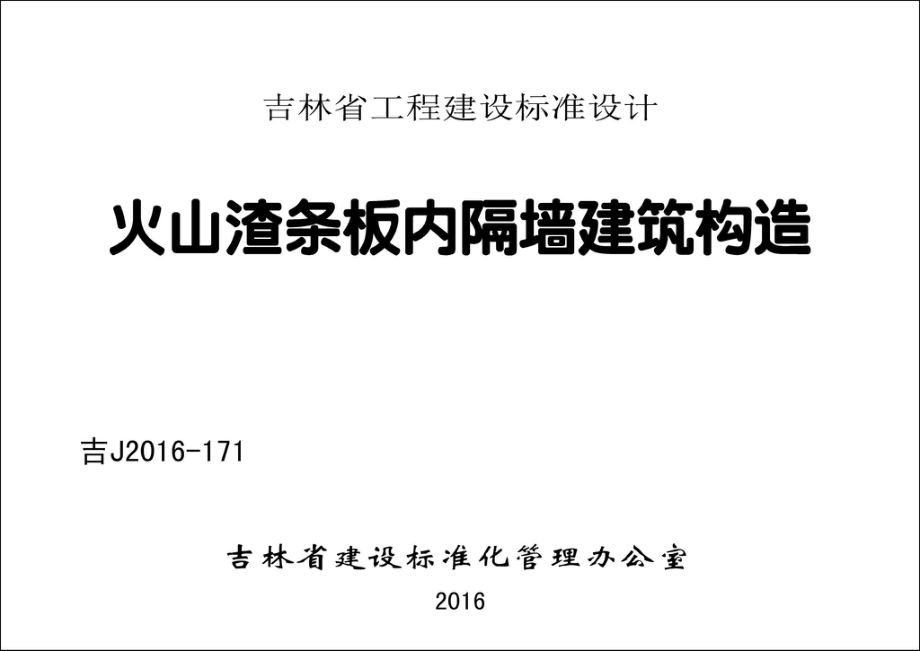 吉林省工程建设标准设计

火山渣条板内隔墙建筑构造

吉J2016-171

吉林省建设标准化管理办公室

2016